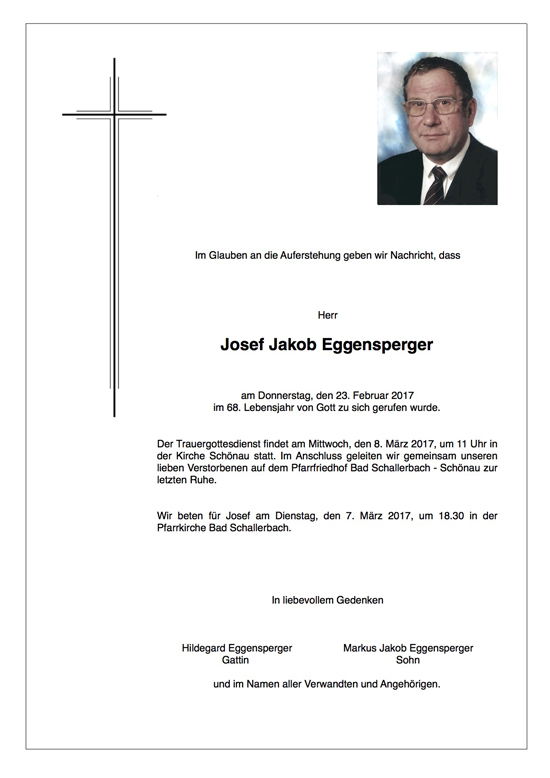 Im Glauben an die Auferstehung geben wir Nachricht, dass

Herr

Josef Jakob Eggensperger

am Donnerstag, den 23. Februar 2017
im 68. Lebensjahr von Gott zu sich gerufen wurde.

Der Trauergottesdienst findet am Mittwoch, den 8. März 2017, um 11 Uhr in der Kirche Schönau statt. Im Anschluss geleiten wir gemeinsam unseren lieben Verstorbenen auf dem Pfarrfriedhof Bad Schallerbach - Schönau zur letzten Ruhe.

Wir beten für Josef am Dienstag, den 7. März 2017, um 18.30 in der Pfarrkirche Bad Schallerbach.

In liebevollem Gedenken

Hildegard Eggensperger
Gattin

Markus Jakob Eggensperger
Sohn

und im Namen aller Verwandten und Angehörigen.